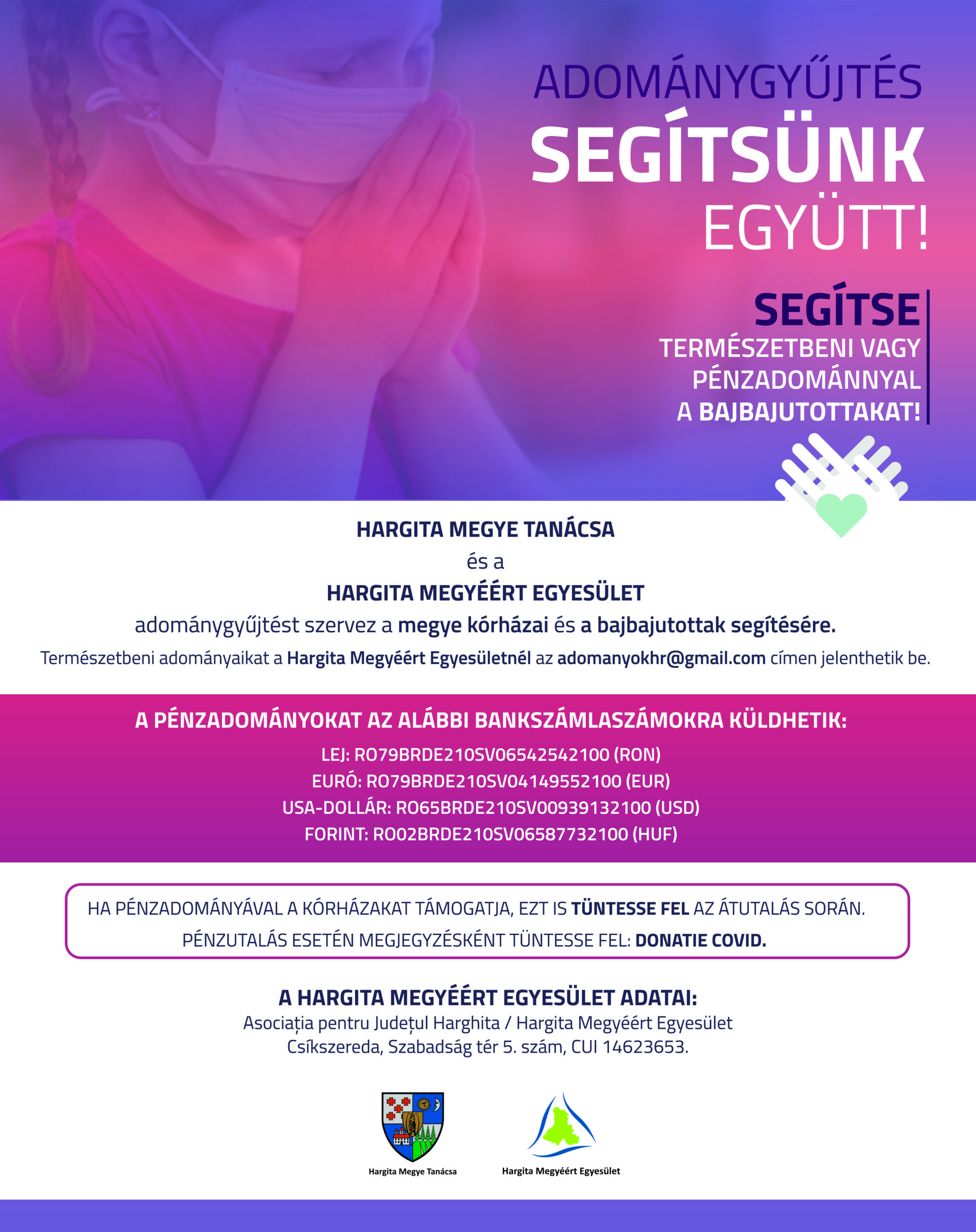 ADOMÁNYGYŰJTÉS
SEGÍTSÜNK
EGYÜTT!

SEGÍTSE
TERMÉSZETBENI VAGY PÉNZADOMÁNNYAL A BAJBAJUTOTTAKAT!

HARGITA MEGYE TANÁCSA
és a
HARGITA MEGYÉÉRT EGYESÜLET
adománygyűjtést szervez a megye kórházai és a bajbajutottak segítésére.
Természetbeni adományaikat a Hargita Megyéért Egyesületnél az adomanyokhr@gmail.com címen jelenthetik be.

A PÉNZADOMÁNYOKAT AZ ALÁBBI BANKSZÁMLASZÁMOKRA KÜLDHETIK:
LEJ: RO79BRDE210SV06542542100 (RON)
EURÓ: RO79BRDE210SV04149552100 (EUR)
USA-DOLLÁR: RO65BRDE210SV00939132100 (USD)
FORINT: RO02BRDE210SV06587732100 (HUF)

HA PÉNZADOMÁNYÁVAL A KÓRHÁZAKAT TÁMOGATJA, EZT IS TÜNTESSE FEL AZ ÁTUTALÁS SORÁN.
PÉNZUTALÁS ESETÉN MEGJEGYZÉSKÉNT TÜNTESSE FEL: DONATIE COVID.

A HARGITA MEGYÉÉRT EGYESÜLET ADATAI:
Asociația pentru Județul Harghita / Hargita Megyéért Egyesület
Csíkszereda, Szabadság tér 5. szám, CUI 14623653.

Hargita Megye Tanácsa
Hargita Megyéért Egyesület